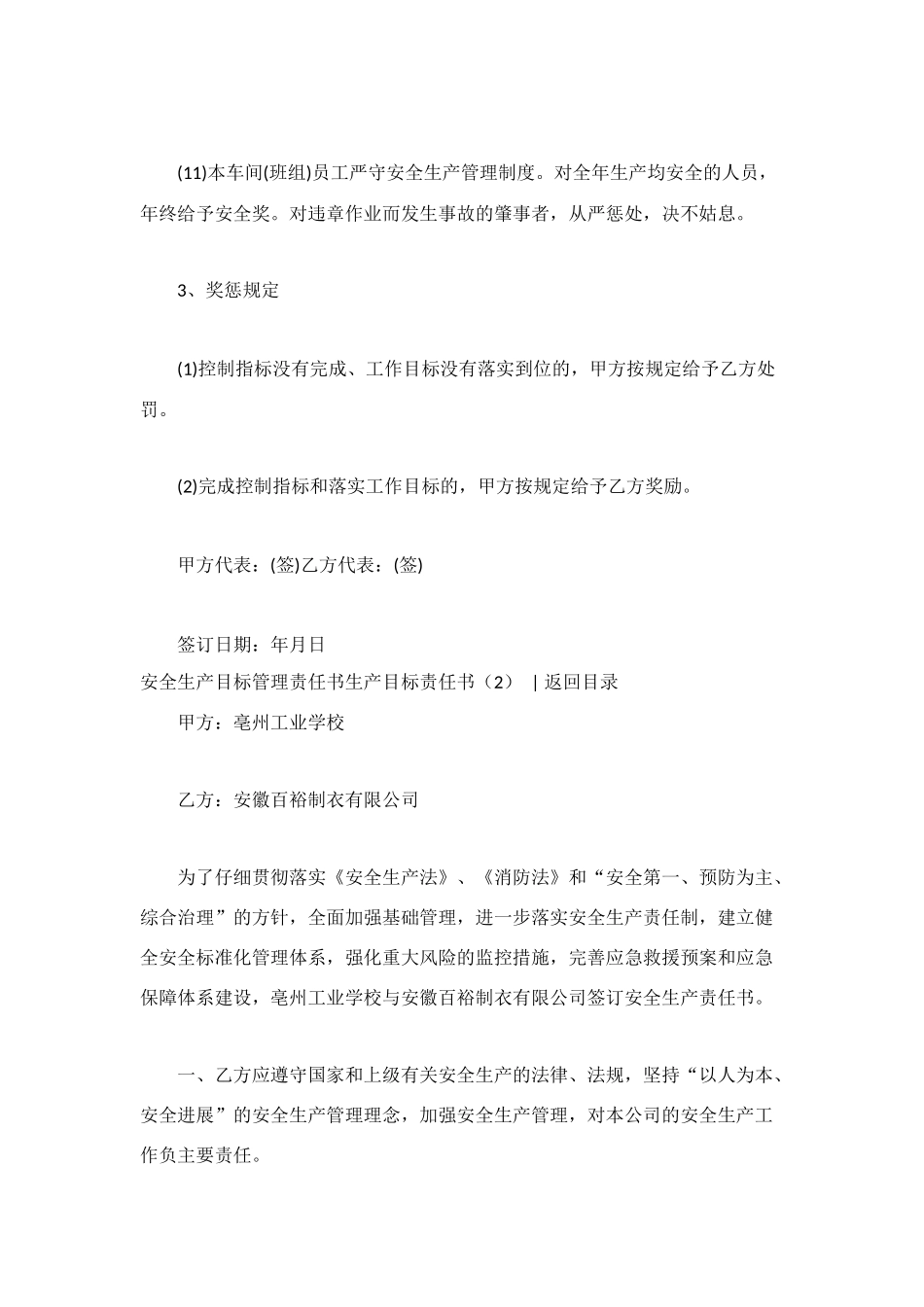 (11)本车间(班组)员工严守安全生产管理制度。对全年生产均安全的人员，年终给予安全奖。对违章作业而发生事故的肇事者，从严惩处，决不姑息。

3、奖惩规定

(1)控制指标没有完成、工作目标没有落实到位的，甲方按规定给予乙方处罚。

(2)完成控制指标和落实工作目标的，甲方按规定给予乙方奖励。

甲方代表：(签)乙方代表：(签)

签订日期：年月日

安全生产目标管理责任书生产目标责任书（2） | 返回目录

甲方：亳州工业学校

乙方：安徽百裕制衣有限公司

为了仔细贯彻落实《安全生产法》、《消防法》和“安全第一、预防为主、综合治理”的方针，全面加强基础管理，进一步落实安全生产责任制，建立健全安全标准化管理体系，强化重大风险的监控措施，完善应急救援预案和应急保障体系建设，亳州工业学校与安徽百裕制衣有限公司签订安全生产责任书。

一、乙方应遵守国家和上级有关安全生产的法律、法规，坚持“以人为本、安全进展”的安全生产管理理念，加强安全生产管理，对本公司的安全生产工作负主要责任。